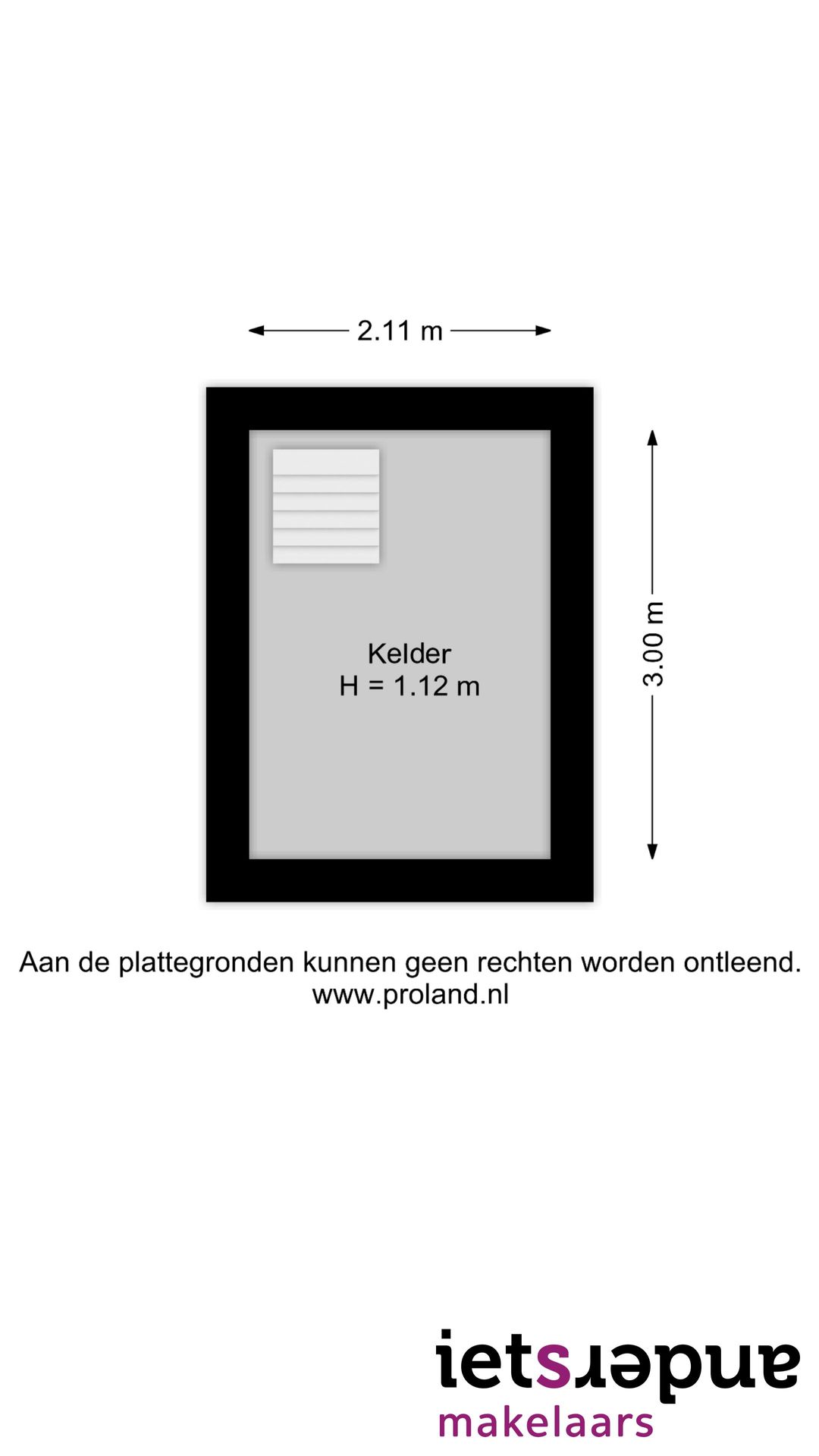 2.11 m

3.00 m

Kelder
H = 1.12 m

Aan de plattegronden kunnen geen rechten worden ontleend.
www.proland.nl

ietsanders
makelaars